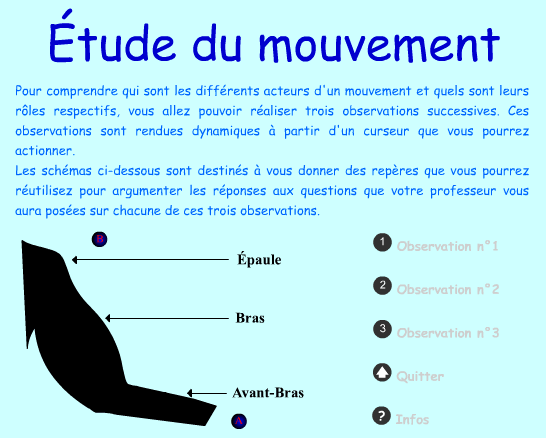 Étude du mouvement

Pour comprendre qui sont les différents acteurs d'un mouvement et quels sont leurs rôles respectifs, vous allez pouvoir réaliser trois observations successives. Ces observations sont rendues dynamiques à partir d'un curseur que vous pourrez actionner.
Les schémas ci-dessous sont destinés à vous donner des repères que vous pourrez réutilisez pour argumenter les réponses aux questions que votre professeur vous aura posées sur chacune de ces trois observations.

B

Épaule

Bras

Avant-Bras

A

1 Observation n°1

2 Observation n°2

3 Observation n°3

Quitter

? Infos